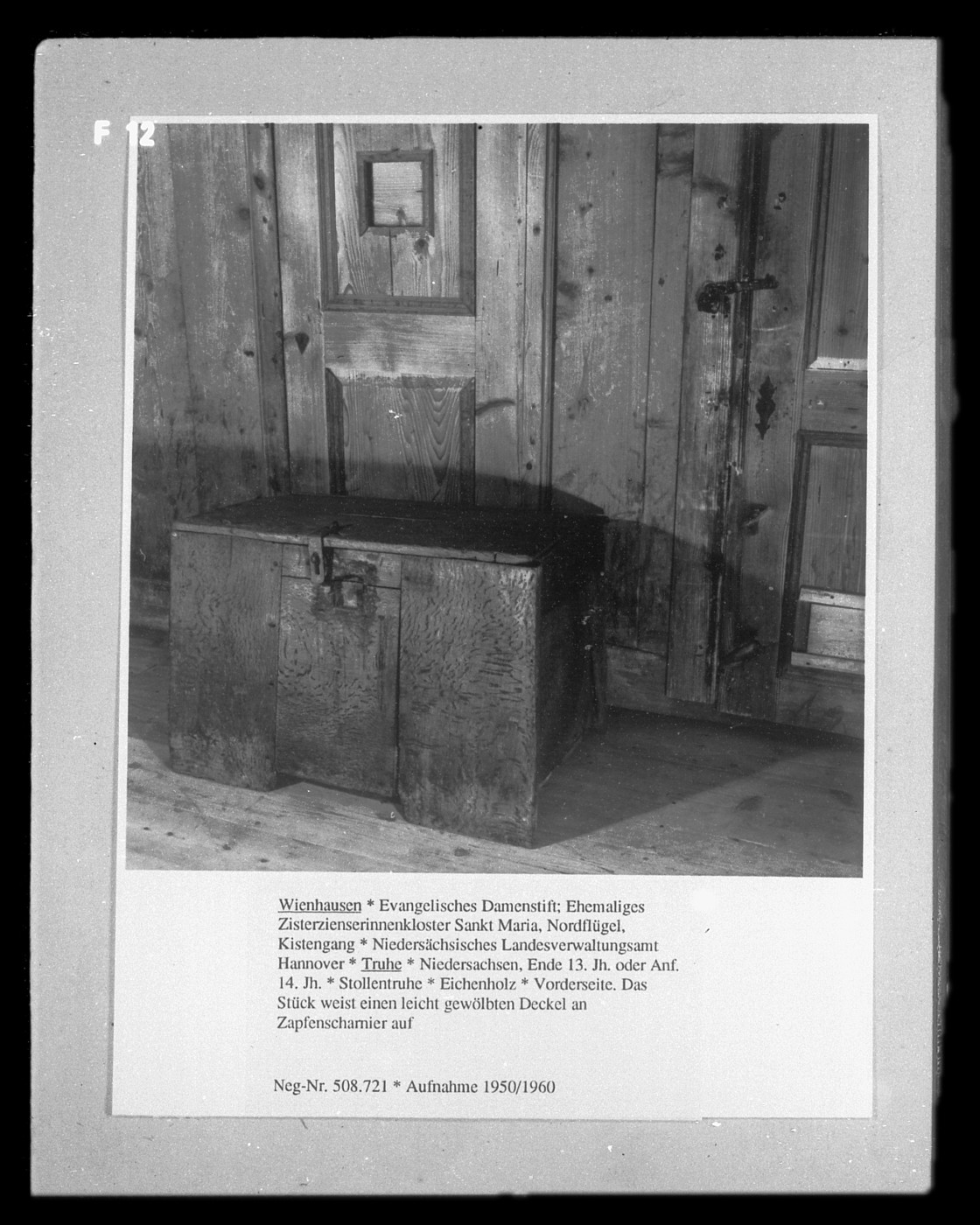 F 12

Wienhausen * Evangelisches Damenstift; Ehemaliges Zisterzienserinnenkloster Sankt Maria, Nordflügel, Kistengang * Niedersächsisches Landesverwaltungsamt Hannover * Truhe * Niedersachsen, Ende 13. Jh. oder Anf. 14. Jh. * Stollentruhe * Eichenholz * Vorderseite. Das Stück weist einen leicht gewölbten Deckel an Zapfenscharnier auf

Neg-Nr. 508.721 * Aufnahme 1950/1960